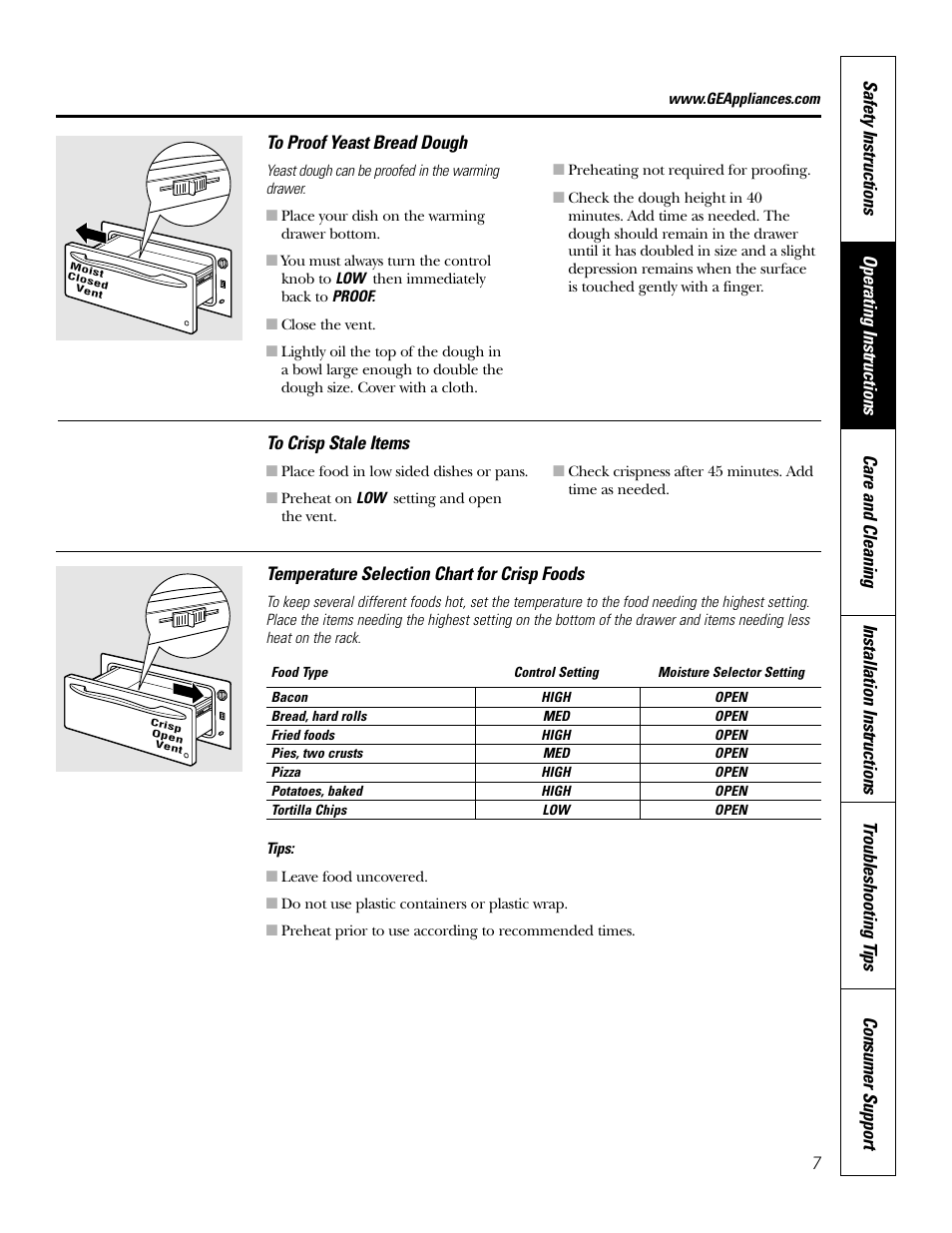 www.GEAppliances.com

Moist Closed Vent

To Proof Yeast Bread Dough

Yeast dough can be proofed in the warming drawer.

■ Place your dish on the warming drawer bottom.

■ You must always turn the control knob to LOW then immediately back to PROOF.

■ Close the vent.

■ Lightly oil the top of the dough in a bowl large enough to double the dough size. Cover with a cloth.

■ Preheating not required for proofing.

■ Check the dough height in 40 minutes. Add time as needed. The dough should remain in the drawer until it has doubled in size and a slight depression remains when the surface is touched gently with a finger.

To Crisp Stale Items

■ Place food in low sided dishes or pans.

■ Preheat on LOW setting and open the vent.

■ Check crispness after 45 minutes. Add time as needed.

Crisp Open Vent

Temperature Selection Chart for Crisp Foods

To keep several different foods hot, set the temperature to the food needing the highest setting. Place the items needing the highest setting on the bottom of the drawer and items needing less heat on the rack.

| Food Type | Control Setting | Moisture Selector Setting |
|---|---|---|
| Bacon | HIGH | OPEN |
| Bread, hard rolls | MED | OPEN |
| Fried foods | HIGH | OPEN |
| Pies, two crusts | MED | OPEN |
| Pizza | HIGH | OPEN |
| Potatoes, baked | HIGH | OPEN |
| Tortilla Chips | LOW | OPEN |

Tips:

■ Leave food uncovered.

■ Do not use plastic containers or plastic wrap.

■ Preheat prior to use according to recommended times.

Safety Instructions

Operating Instructions

Care and Cleaning

Installation Instructions

Troubleshooting Tips

Consumer Support

7